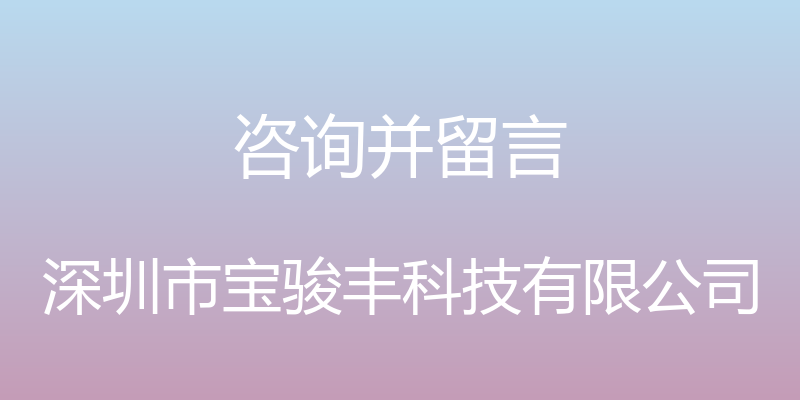 咨询并留言

深圳市宝骏丰科技有限公司